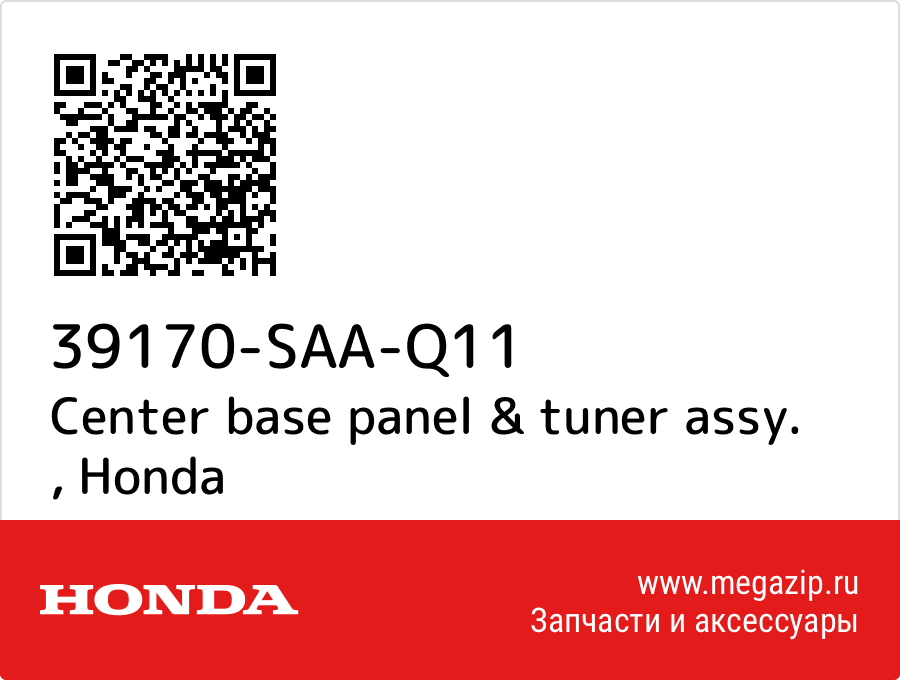 39170-SAA-Q11
Center base panel & tuner assy. , Honda

HONDA

www.megazip.ru
Запчасти и аксессуары